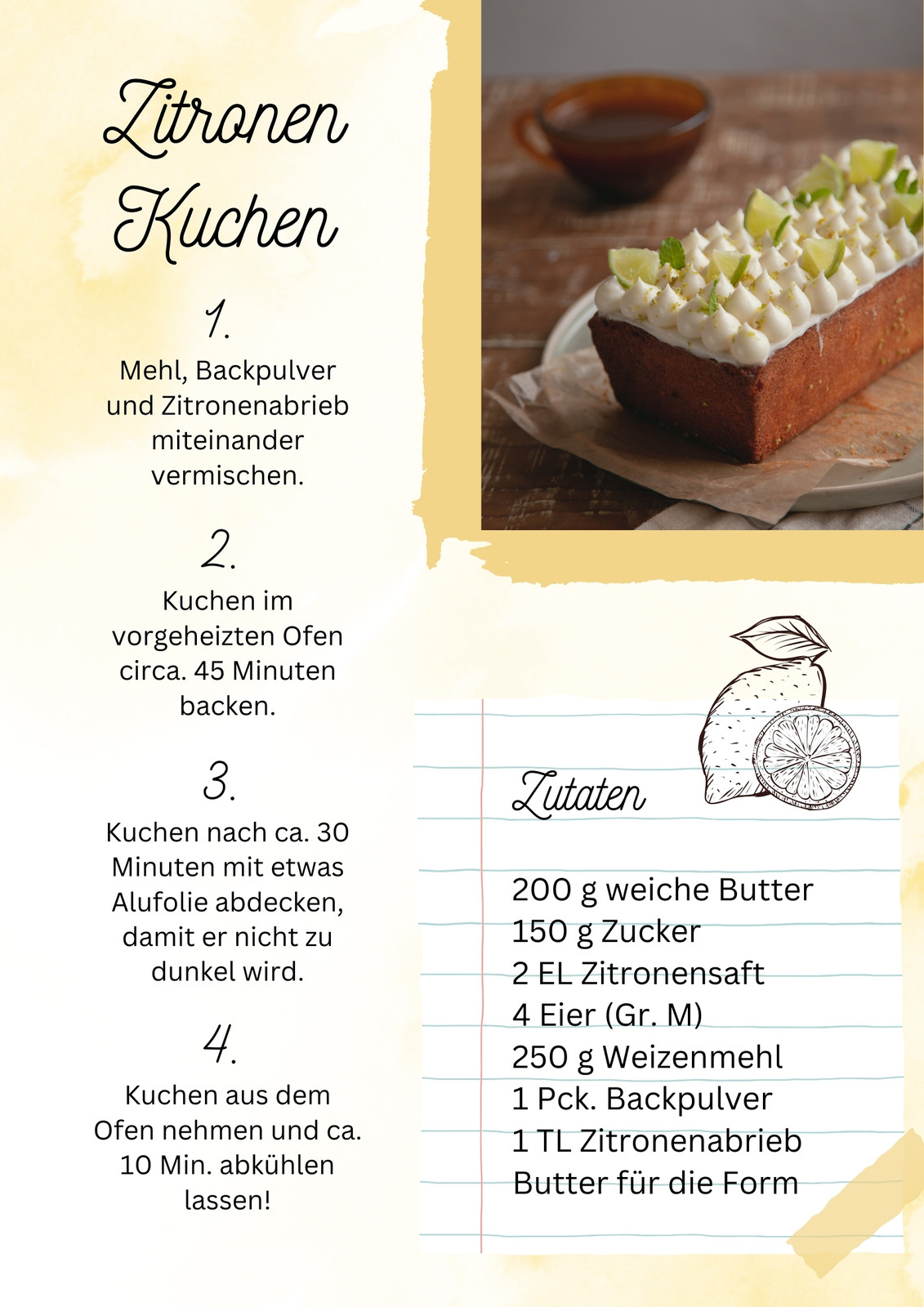 Zitronen
Kuchen

1.

Mehl, Backpulver und Zitronenabrieb miteinander vermischen.

2.

Kuchen im vorgeheizten Ofen circa. 45 Minuten backen.

3.

Kuchen nach ca. 30 Minuten mit etwas Alufolie abdecken, damit er nicht zu dunkel wird.

4.

Kuchen aus dem Ofen nehmen und ca. 10 Min. abkühlen lassen!

Zutaten

200 g weiche Butter
150 g Zucker
2 EL Zitronensaft
4 Eier (Gr. M)
250 g Weizenmehl
1 Pck. Backpulver
1 TL Zitronenabrieb
Butter für die Form